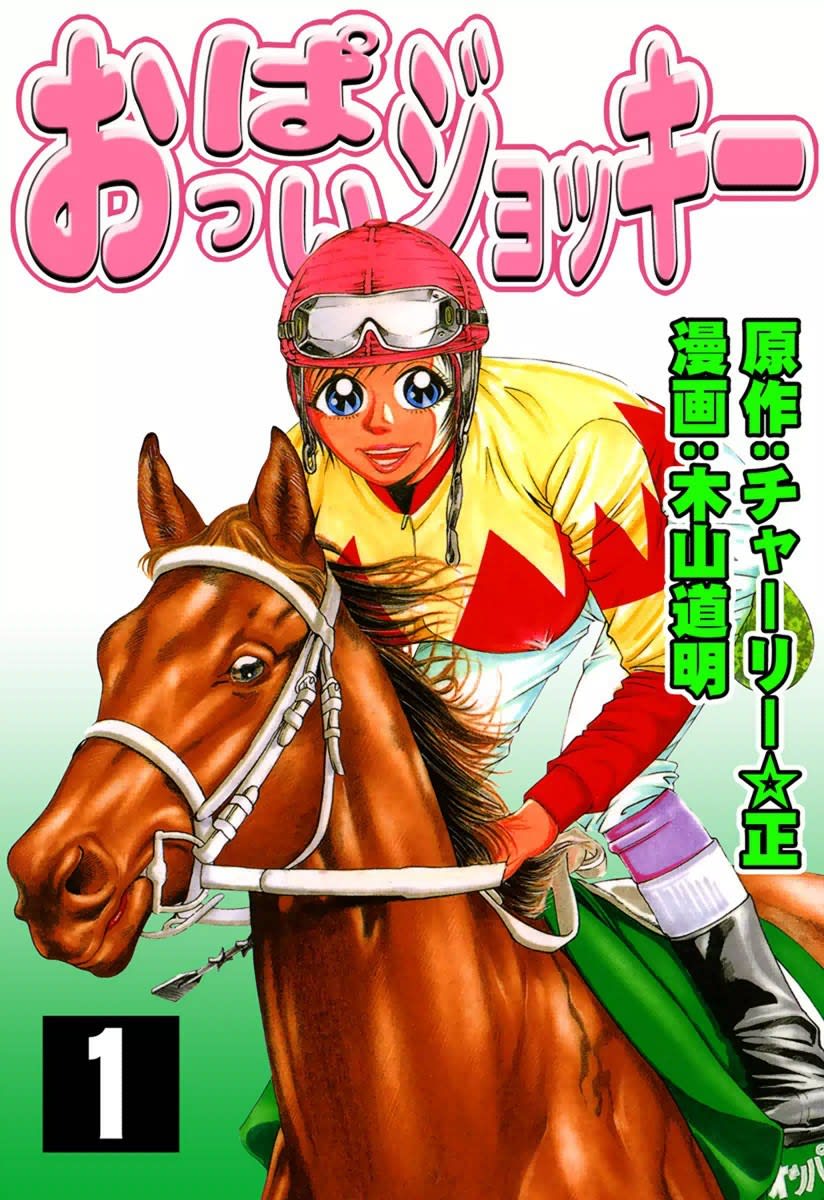 おっぱいジョッキー

原作:チャーリー☆正
漫画:木山道明

1